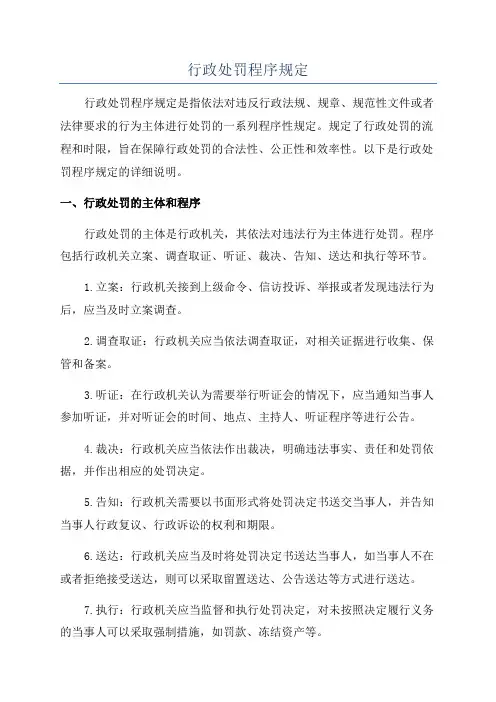 行政处罚程序规定

行政处罚程序规定是指依法对违反行政法规、规章、规范性文件或者法律要求的行为主体进行处罚的一系列程序性规定。规定了行政处罚的流程和时限，旨在保障行政处罚的合法性、公正性和效率性。以下是行政处罚程序规定的详细说明。

一、行政处罚的主体和程序

行政处罚的主体是行政机关，其依法对违法行为主体进行处罚。程序包括行政机关立案、调查取证、听证、裁决、告知、送达和执行等环节。

1.立案：行政机关接到上级命令、信访投诉、举报或者发现违法行为后，应当及时立案调查。

2.调查取证：行政机关应当依法调查取证，对相关证据进行收集、保管和备案。

3.听证：在行政机关认为需要举行听证会的情况下，应当通知当事人参加听证，并对听证会的时间、地点、主持人、听证程序等进行公告。

4.裁决：行政机关应当依法作出裁决，明确违法事实、责任和处罚依据，并作出相应的处罚决定。

5.告知：行政机关需要以书面形式将处罚决定书送交当事人，并告知当事人行政复议、行政诉讼的权利和期限。

6.送达：行政机关应当及时将处罚决定书送达当事人，如当事人不在或者拒绝接受送达，则可以采取留置送达、公告送达等方式进行送达。

7.执行：行政机关应当监督和执行处罚决定，对未按照决定履行义务的当事人可以采取强制措施，如罚款、冻结资产等。